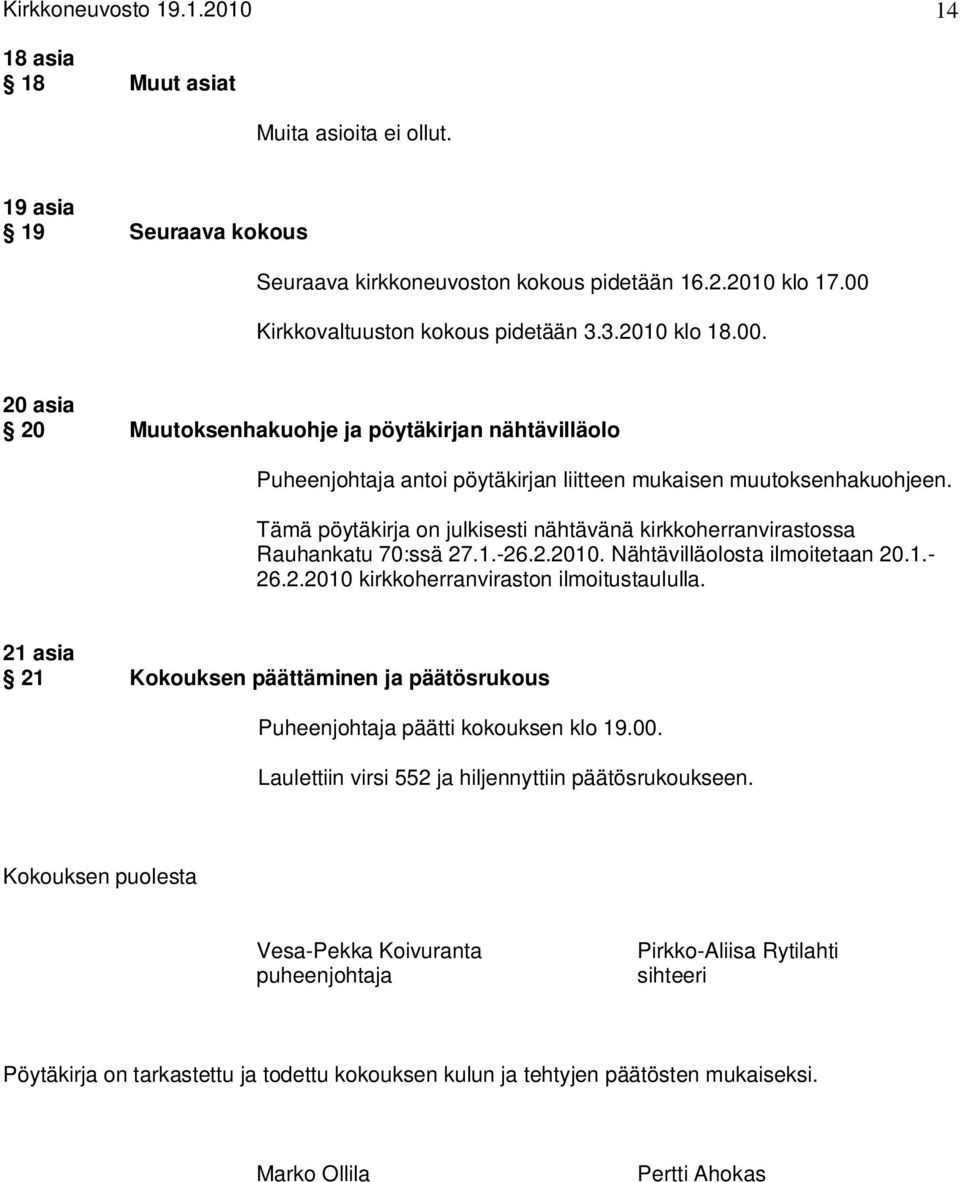 Kirkkoneuvosto 19.1.2010 14

18 asia
§ 18 Muut asiat

Muita asioita ei ollut.

19 asia
§ 19 Seuraava kokous

Seuraava kirkkoneuvoston kokous pidetään 16.2.2010 klo 17.00

Kirkkovaltuuston kokous pidetään 3.3.2010 klo 18.00.

20 asia
§ 20 Muutoksenhakuohje ja pöytäkirjan nähtävilläolo

Puheenjohtaja antoi pöytäkirjan liitteen mukaisen muutoksenhakuohjeen.

Tämä pöytäkirja on julkisesti nähtävänä kirkkoherranvirastossa Rauhankatu 70:ssä 27.1.-26.2.2010. Nähtävilläolosta ilmoitetaan 20.1.-26.2.2010 kirkkoherranviraston ilmoitustaululla.

21 asia
§ 21 Kokouksen päättäminen ja päätösrukous

Puheenjohtaja päätti kokouksen klo 19.00.

Laulettiin virsi 552 ja hiljennyttiin päätösrukoukseen.

Kokouksen puolesta

Vesa-Pekka Koivuranta
puheenjohtaja

Pirkko-Aliisa Rytilahti
sihteeri

Pöytäkirja on tarkastettu ja todettu kokouksen kulun ja tehtyjen päätösten mukaiseksi.

Marko Ollila

Pertti Ahokas